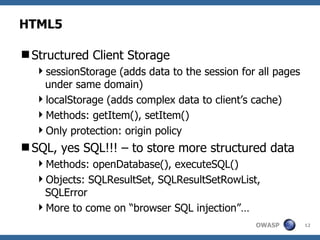 HTML5

■ Structured Client Storage

‣ sessionStorage (adds data to the session for all pages under same domain)

‣ localStorage (adds complex data to client's cache)

‣ Methods: getItem(), setItem()

‣ Only protection: origin policy

■ SQL, yes SQL!!! – to store more structured data

‣ Methods: openDatabase(), executeSQL()

‣ Objects: SQLResultSet, SQLResultSetRowList, SQLError

‣ More to come on "browser SQL injection"...

OWASP

12